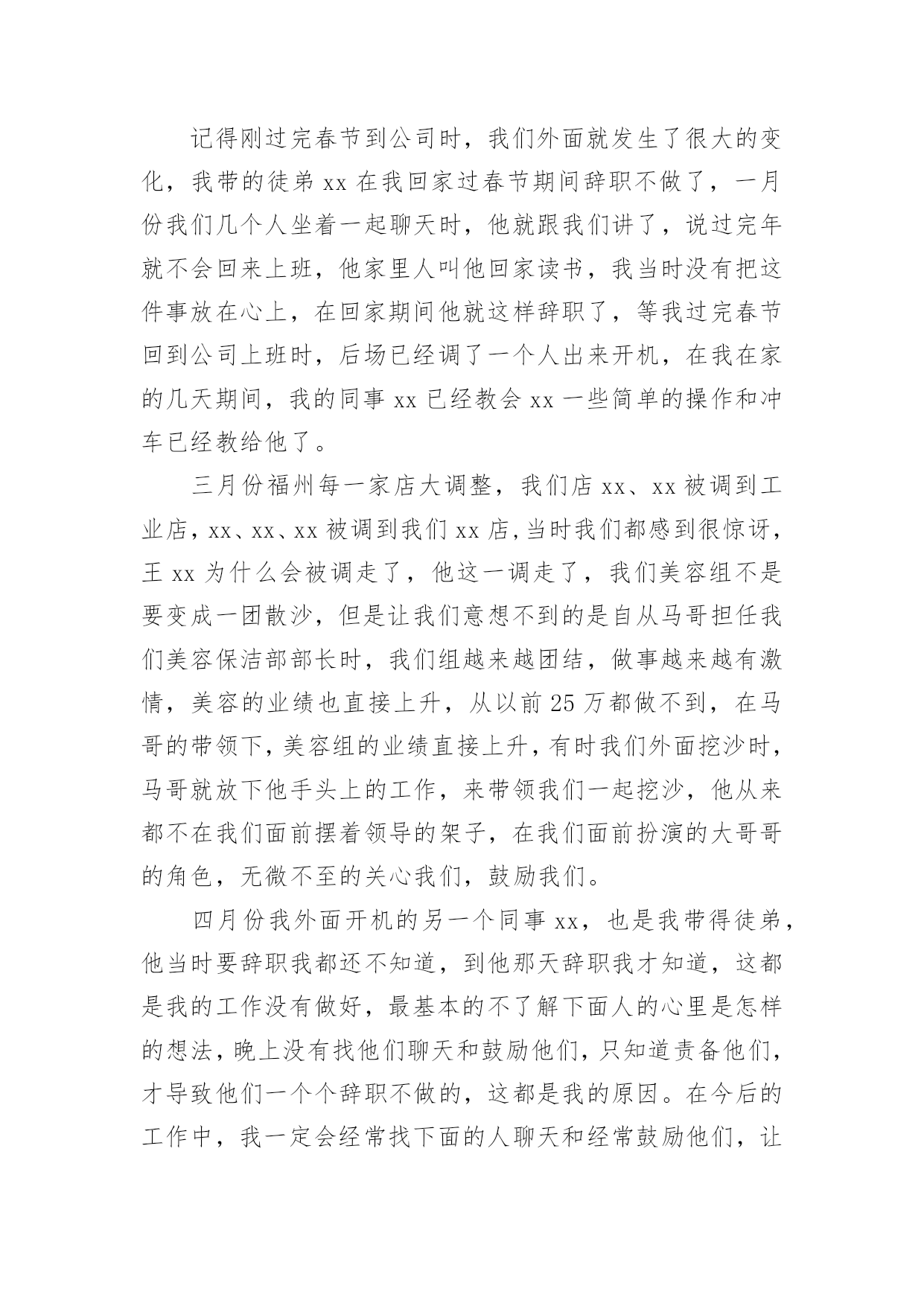 记得刚过完春节到公司时，我们外面就发生了很大的变化，我带的徒弟 xx 在我回家过春节期间辞职不做了，一月份我们几个人坐着一起聊天时，他就跟我们讲了，说过完年就不会回来上班，他家里人叫他回家读书，我当时没有把这件事放在心上，在回家期间他就这样辞职了，等我过完春节回到公司上班时，后场已经调了一个人出来开机，在我在家的几天期间，我的同事 xx 已经教会 xx 一些简单的操作和冲车已经教给他了。

三月份福州每一家店大调整，我们店 xx、xx 被调到工业店，xx、xx、xx 被调到我们 xx 店，当时我们都感到很惊讶，王 xx 为什么会被调走了，他这一调走了，我们美容组不是要变成一团散沙，但是让我们意想不到的是自从马哥担任我们美容保洁部部长时，我们组越来越团结，做事越来越有激情，美容的业绩也直接上升，从以前 25 万都做不到，在马哥的带领下，美容组的业绩直接上升，有时我们外面挖沙时，马哥就放下他手头上的工作，来带领我们一起挖沙，他从来都不在我们面前摆着领导的架子，在我们面前扮演的大哥哥的角色，无微不至的关心我们，鼓励我们。

四月份我外面开机的另一个同事 xx，也是我带得徒弟，他当时要辞职我都还不知道，到他那天辞职我才知道，这都是我的工作没有做好，最基本的不了解下面人的心里是怎样的想法，晚上没有找他们聊天和鼓励他们，只知道责备他们，才导致他们一个个辞职不做的，这都是我的原因。在今后的工作中，我一定会经常找下面的人聊天和经常鼓励他们，让